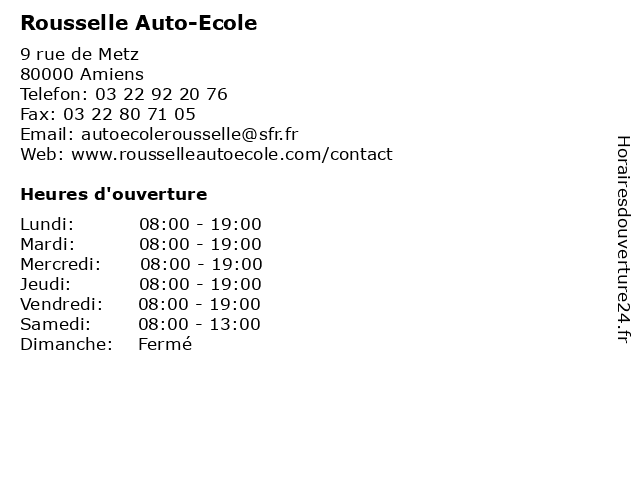 Rousselle Auto-Ecole

9 rue de Metz
80000 Amiens
Telefon: 03 22 92 20 76
Fax: 03 22 80 71 05
Email: autoecolerousselle@sfr.fr
Web: www.rousselleautoecole.com/contact

Heures d'ouverture

Lundi: 08:00 - 19:00
Mardi: 08:00 - 19:00
Mercredi: 08:00 - 19:00
Jeudi: 08:00 - 19:00
Vendredi: 08:00 - 19:00
Samedi: 08:00 - 13:00
Dimanche: Fermé

Horairesdouverture24.fr